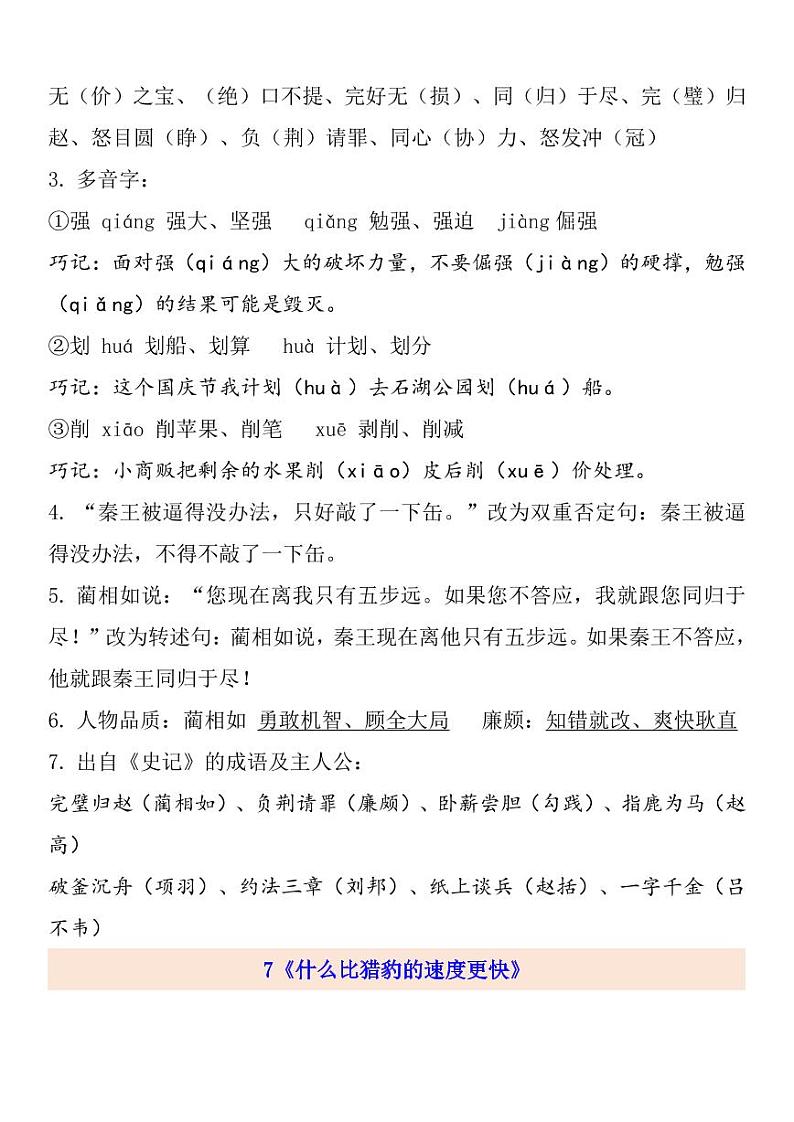 无（价）之宝、（绝）口不提、完好无（损）、同（归）于尽、完（璧）归赵、怒目圆（睁）、负（荆）请罪、同心（协）力、怒发冲（冠）

3. 多音字：

①强 qiáng 强大、坚强　qiǎng 勉强、强迫　jiàng 倔强

巧记：面对强（qiáng）大的破坏力量，不要倔强（jiàng）的硬撑，勉强（qiǎng）的结果可能是毁灭。

②划 huá 划船、划算　huà 计划、划分

巧记：这个国庆节我计划（huà）去石湖公园划（huá）船。

③削 xiāo 削苹果、削笔　xuē 剥削、削减

巧记：小商贩把剩余的水果削（xiāo）皮后削（xuē）价处理。

4. “秦王被逼得没办法，只好敲了一下缶。”改为双重否定句：秦王被逼得没办法，不得不敲了一下缶。

5. 蔺相如说：“您现在离我只有五步远。如果您不答应，我就跟您同归于尽！”改为转述句：蔺相如说，秦王现在离他只有五步远。如果秦王不答应，他就跟秦王同归于尽！

6. 人物品质：蔺相如 勇敢机智、顾全大局　廉颇：知错就改、爽快耿直

7. 出自《史记》的成语及主人公：

完璧归赵（蔺相如）、负荆请罪（廉颇）、卧薪尝胆（勾践）、指鹿为马（赵高）

破釜沉舟（项羽）、约法三章（刘邦）、纸上谈兵（赵括）、一字千金（吕不韦）

7《什么比猎豹的速度更快》